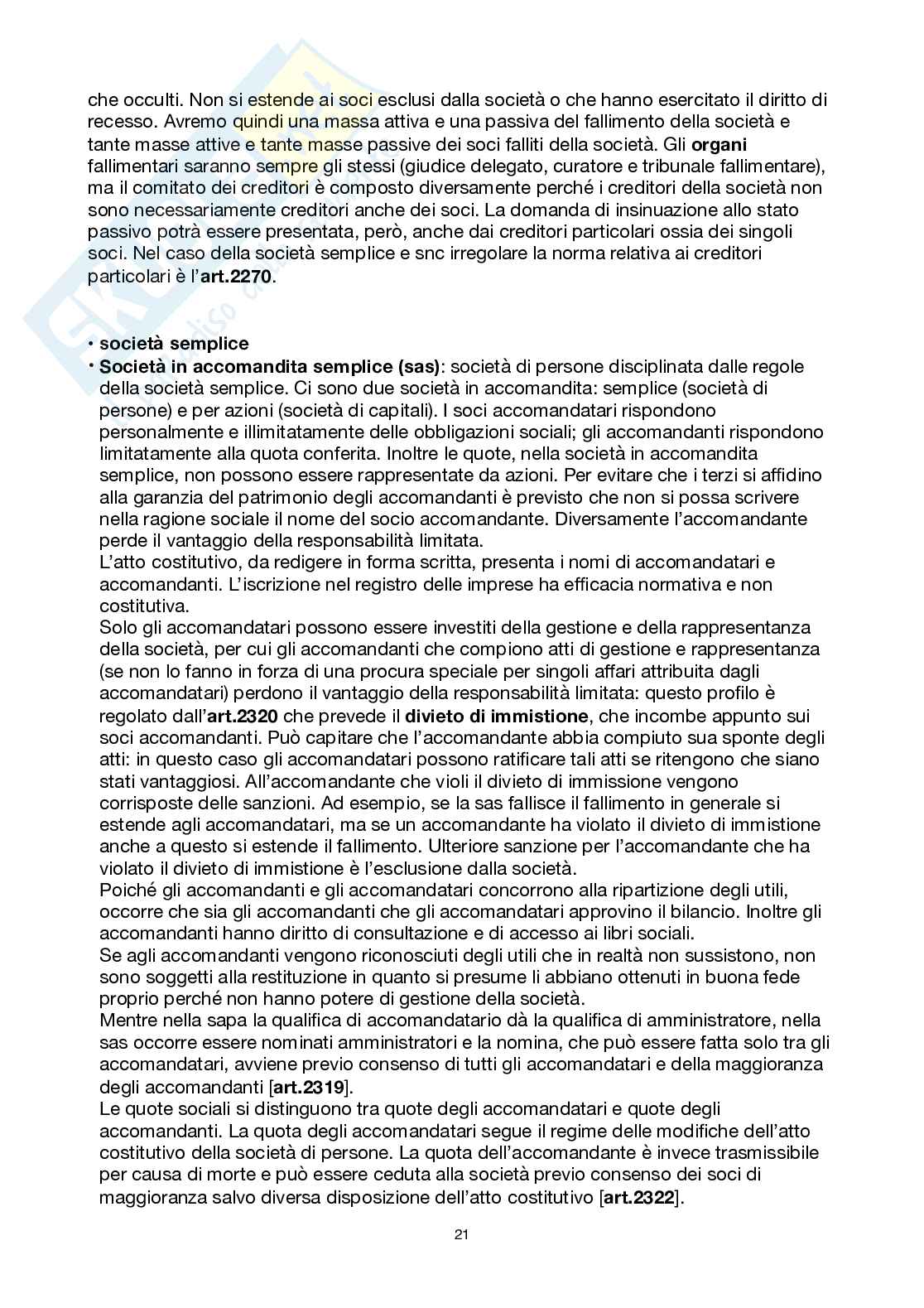 che occulti. Non si estende ai soci esclusi dalla società o che hanno esercitato il diritto di recesso. Avremo quindi una massa attiva e una passiva del fallimento della società e tante masse attive e tante masse passive dei soci falliti della società. Gli organi fallimentari saranno sempre gli stessi (giudice delegato, curatore e tribunale fallimentare), ma il comitato dei creditori è composto diversamente perché i creditori della società non sono necessariamente creditori anche dei soci. La domanda di insinuazione allo stato passivo potrà essere presentata, però, anche dai creditori particolari ossia dei singoli soci. Nel caso della società semplice e snc irregolare la norma relativa ai creditori particolari è l'art.2270.

• società semplice
• Società in accomandita semplice (sas): società di persone disciplinata dalle regole della società semplice. Ci sono due società in accomandita: semplice (società di persone) e per azioni (società di capitali). I soci accomandatari rispondono personalmente e illimitatamente delle obbligazioni sociali; gli accomandanti rispondono limitatamente alla quota conferita. Inoltre le quote, nella società in accomandita semplice, non possono essere rappresentate da azioni. Per evitare che i terzi si affidino alla garanzia del patrimonio degli accomandanti è previsto che non si possa scrivere nella ragione sociale il nome del socio accomandante. Diversamente l'accomandante perde il vantaggio della responsabilità limitata.
L'atto costitutivo, da redigere in forma scritta, presenta i nomi di accomandatari e accomandanti. L'iscrizione nel registro delle imprese ha efficacia normativa e non costitutiva.
Solo gli accomandatari possono essere investiti della gestione e della rappresentanza della società, per cui gli accomandanti che compiono atti di gestione e rappresentanza (se non lo fanno in forza di una procura speciale per singoli affari attribuita dagli accomandatari) perdono il vantaggio della responsabilità limitata: questo profilo è regolato dall'art.2320 che prevede il divieto di immistione, che incombe appunto sui soci accomandanti. Può capitare che l'accomandante abbia compiuto sua sponte degli atti: in questo caso gli accomandatari possono ratificare tali atti se ritengono che siano stati vantaggiosi. All'accomandante che violi il divieto di immissione vengono corrisposte delle sanzioni. Ad esempio, se la sas fallisce il fallimento in generale si estende agli accomandatari, ma se un accomandante ha violato il divieto di immistione anche a questo si estende il fallimento. Ulteriore sanzione per l'accomandante che ha violato il divieto di immistione è l'esclusione dalla società.
Poiché gli accomandanti e gli accomandatari concorrono alla ripartizione degli utili, occorre che sia gli accomandanti che gli accomandatari approvino il bilancio. Inoltre gli accomandanti hanno diritto di consultazione e di accesso ai libri sociali.
Se agli accomandanti vengono riconosciuti degli utili che in realtà non sussistono, non sono soggetti alla restituzione in quanto si presume li abbiano ottenuti in buona fede proprio perché non hanno potere di gestione della società.
Mentre nella sapa la qualifica di accomandatario dà la qualifica di amministratore, nella sas occorre essere nominati amministratori e la nomina, che può essere fatta solo tra gli accomandatari, avviene previo consenso di tutti gli accomandatari e della maggioranza degli accomandanti [art.2319].
Le quote sociali si distinguono tra quote degli accomandatari e quote degli accomandanti. La quota degli accomandatari segue il regime delle modifiche dell'atto costitutivo della società di persone. La quota dell'accomandante è invece trasmissibile per causa di morte e può essere ceduta alla società previo consenso dei soci di maggioranza salvo diversa disposizione dell'atto costitutivo [art.2322].

21